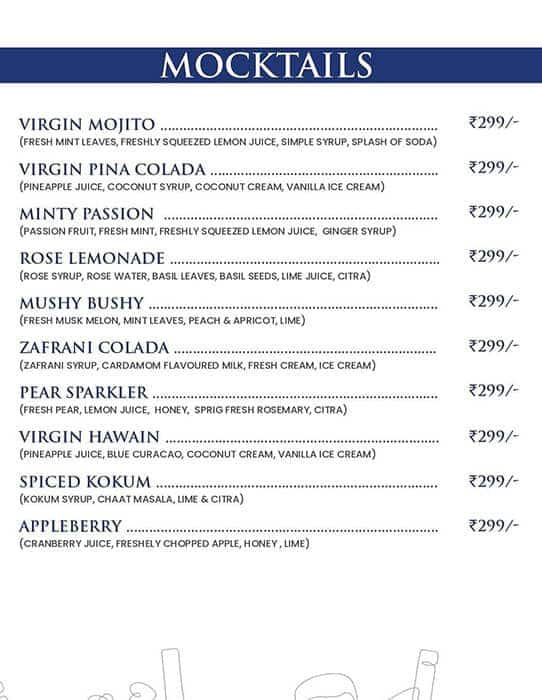 MOCKTAILS

VIRGIN MOJITO ₹299/-
(FRESH MINT LEAVES, FRESHLY SQUEEZED LEMON JUICE, SIMPLE SYRUP, SPLASH OF SODA)

VIRGIN PINA COLADA ₹299/-
(PINEAPPLE JUICE, COCONUT SYRUP, COCONUT CREAM, VANILLA ICE CREAM)

MINTY PASSION ₹299/-
(PASSION FRUIT, FRESH MINT, FRESHLY SQUEEZED LEMON JUICE, GINGER SYRUP)

ROSE LEMONADE ₹299/-
(ROSE SYRUP, ROSE WATER, BASIL LEAVES, BASIL SEEDS, LIME JUICE, CITRA)

MUSHY BUSHY ₹299/-
(FRESH MUSK MELON, MINT LEAVES, PEACH & APRICOT, LIME)

ZAFRANI COLADA ₹299/-
(ZAFRANI SYRUP, CARDAMOM FLAVOURED MILK, FRESH CREAM, ICE CREAM)

PEAR SPARKLER ₹299/-
(FRESH PEAR, LEMON JUICE, HONEY, SPRIG FRESH ROSEMARY, CITRA)

VIRGIN HAWAIN ₹299/-
(PINEAPPLE JUICE, BLUE CURACAO, COCONUT CREAM, VANILLA ICE CREAM)

SPICED KOKUM ₹299/-
(KOKUM SYRUP, CHAAT MASALA, LIME & CITRA)

APPLEBERRY ₹299/-
(CRANBERRY JUICE, FRESHELY CHOPPED APPLE, HONEY , LIME)